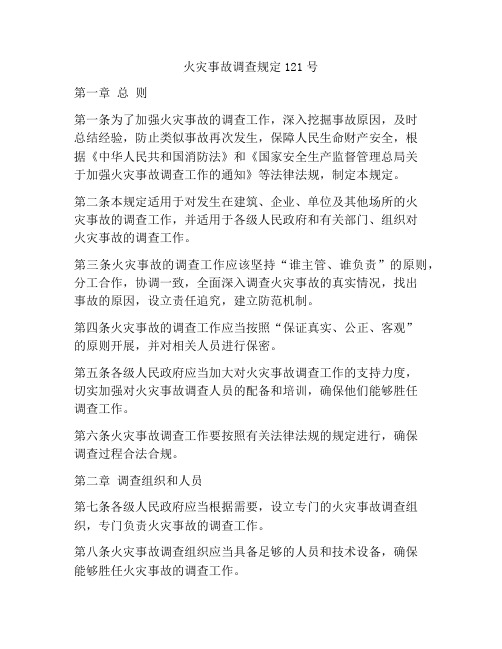 火灾事故调查规定 121 号

第一章 总 则

第一条为了加强火灾事故的调查工作，深入挖掘事故原因，及时总结经验，防止类似事故再次发生，保障人民生命财产安全，根据《中华人民共和国消防法》和《国家安全生产监督管理总局关于加强火灾事故调查工作的通知》等法律法规，制定本规定。

第二条本规定适用于对发生在建筑、企业、单位及其他场所的火灾事故的调查工作，并适用于各级人民政府和有关部门、组织对火灾事故的调查工作。

第三条火灾事故的调查工作应该坚持“谁主管、谁负责”的原则，分工合作，协调一致，全面深入调查火灾事故的真实情况，找出事故的原因，设立责任追究，建立防范机制。

第四条火灾事故的调查工作应当按照“保证真实、公正、客观”的原则开展，并对相关人员进行保密。

第五条各级人民政府应当加大对火灾事故调查工作的支持力度，切实加强对火灾事故调查人员的配备和培训，确保他们能够胜任调查工作。

第六条火灾事故调查工作要按照有关法律法规的规定进行，确保调查过程合法合规。

第二章 调查组织和人员

第七条各级人民政府应当根据需要，设立专门的火灾事故调查组织，专门负责火灾事故的调查工作。

第八条火灾事故调查组织应当具备足够的人员和技术设备，确保能够胜任火灾事故的调查工作。